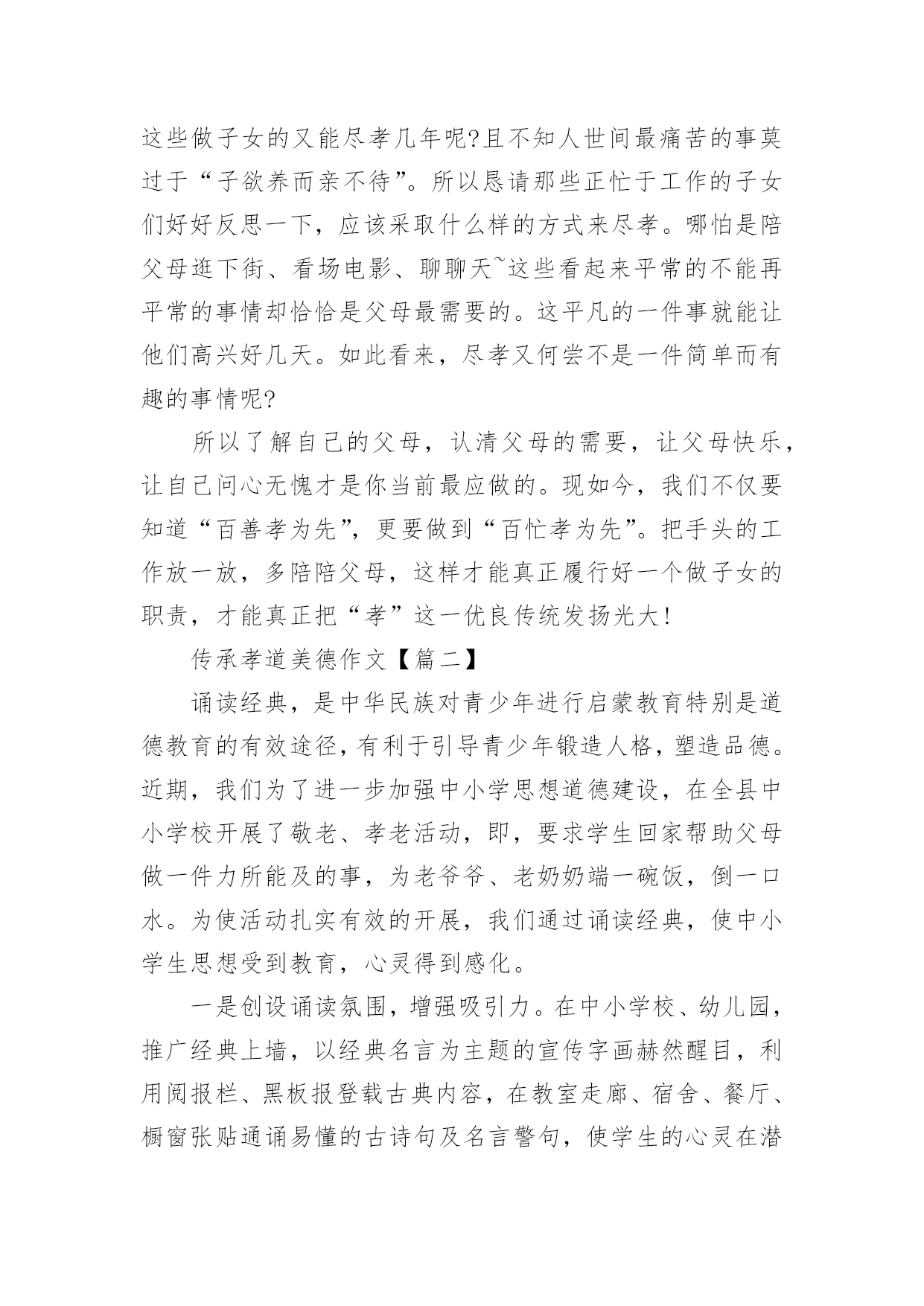 这些做子女的又能尽孝几年呢?且不知人世间最痛苦的事莫过于“子欲养而亲不待”。所以恳请那些正忙于工作的子女们好好反思一下，应该采取什么样的方式来尽孝。哪怕是陪父母逛下街、看场电影、聊聊天~这些看起来平常的不能再平常的事情却恰恰是父母最需要的。这平凡的一件事就能让他们高兴好几天。如此看来，尽孝又何尝不是一件简单而有趣的事情呢?

所以了解自己的父母，认清父母的需要，让父母快乐，让自己问心无愧才是你当前最应做的。现如今，我们不仅要知道“百善孝为先”，更要做到“百忙孝为先”。把手头的工作放一放，多陪陪父母，这样才能真正履行好一个做子女的职责，才能真正把“孝”这一优良传统发扬光大!

传承孝道美德作文【篇二】

诵读经典，是中华民族对青少年进行启蒙教育特别是道德教育的有效途径，有利于引导青少年锻造人格，塑造品德。近期，我们为了进一步加强中小学思想道德建设，在全县中小学校开展了敬老、孝老活动，即，要求学生回家帮助父母做一件力所能及的事，为老爷爷、老奶奶端一碗饭，倒一口水。为使活动扎实有效的开展，我们通过诵读经典，使中小学生思想受到教育，心灵得到感化。

一是创设诵读氛围，增强吸引力。在中小学校、幼儿园，推广经典上墙，以经典名言为主题的宣传字画赫然醒目，利用阅报栏、黑板报登载古典内容，在教室走廊、宿舍、餐厅、橱窗张贴通诵易懂的古诗句及名言警句，使学生的心灵在潜